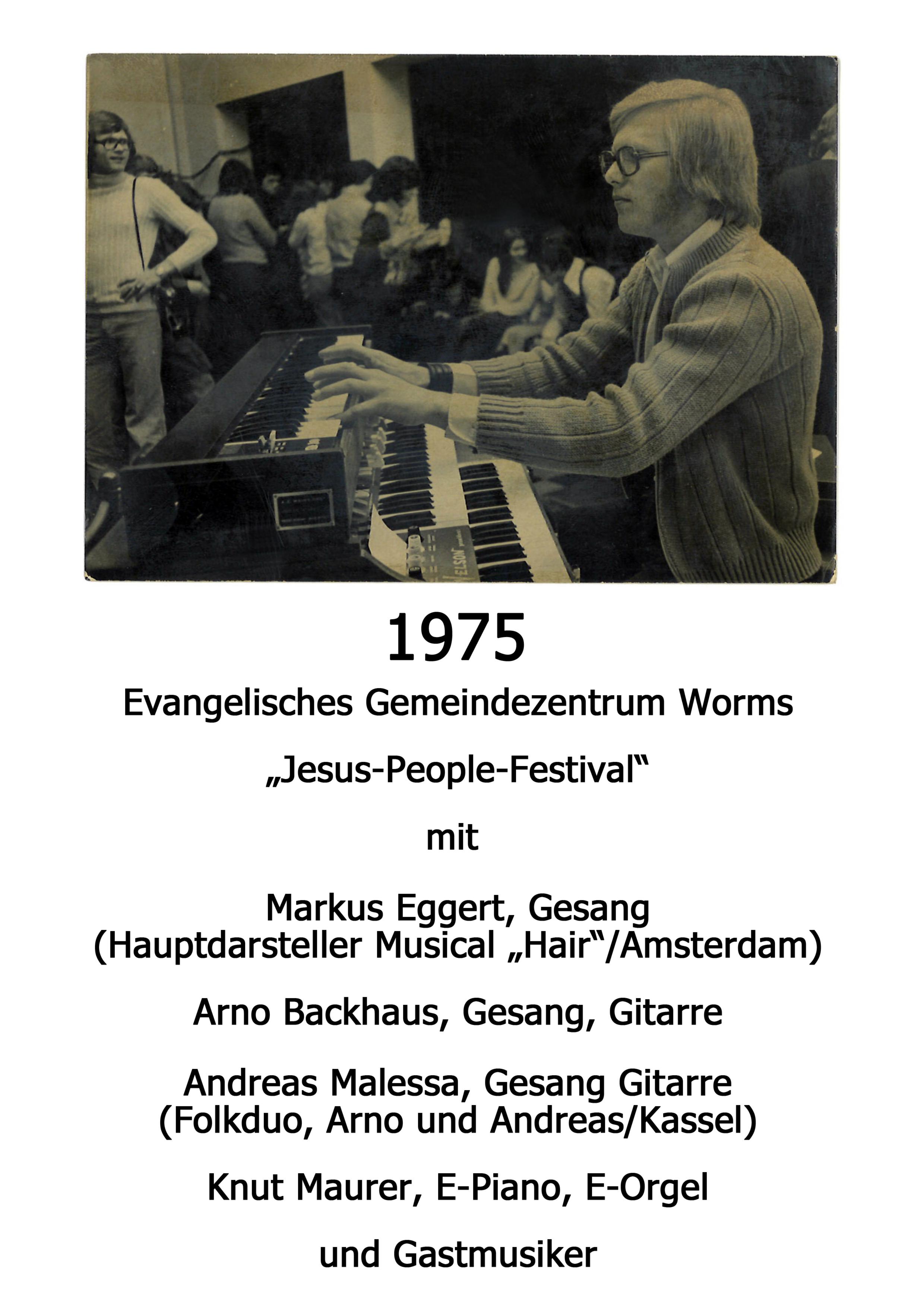 1975

Evangelisches Gemeindezentrum Worms

„Jesus-People-Festival“

mit

Markus Eggert, Gesang
(Hauptdarsteller Musical „Hair“/Amsterdam)

Arno Backhaus, Gesang, Gitarre

Andreas Malessa, Gesang Gitarre
(Folkduo, Arno und Andreas/Kassel)

Knut Maurer, E-Piano, E-Orgel

und Gastmusiker